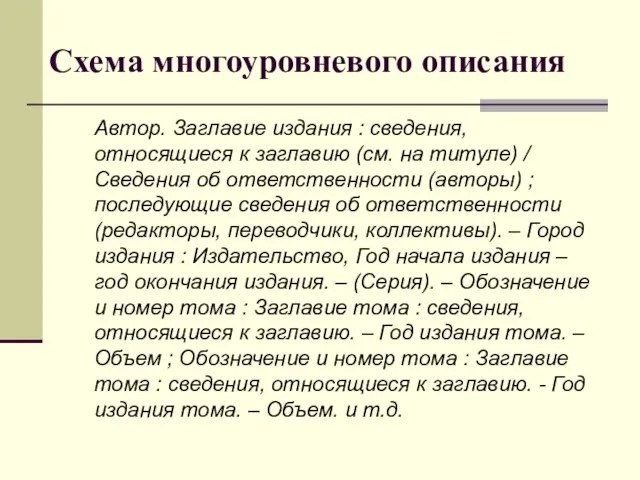 Схема многоуровневого описания

Автор. Заглавие издания : сведения, относящиеся к заглавию (см. на титуле) / Сведения об ответственности (авторы) ; последующие сведения об ответственности (редакторы, переводчики, коллективы). – Город издания : Издательство, Год начала издания – год окончания издания. – (Серия). – Обозначение и номер тома : Заглавие тома : сведения, относящиеся к заглавию. – Год издания тома. – Объем ; Обозначение и номер тома : Заглавие тома : сведения, относящиеся к заглавию. - Год издания тома. – Объем. и т.д.